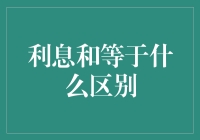 利息和等于什么区别